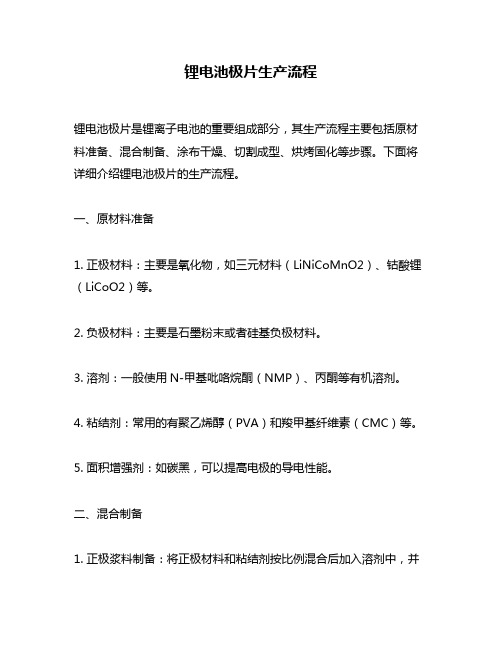 锂电池极片生产流程

锂电池极片是锂离子电池的重要组成部分，其生产流程主要包括原材料准备、混合制备、涂布干燥、切割成型、烘烤固化等步骤。下面将详细介绍锂电池极片的生产流程。

一、原材料准备

1. 正极材料：主要是氧化物，如三元材料（LiNiCoMnO2）、钴酸锂（LiCoO2）等。

2. 负极材料：主要是石墨粉末或者硅基负极材料。

3. 溶剂：一般使用 N-甲基吡咯烷酮（NMP）、丙酮等有机溶剂。

4. 粘结剂：常用的有聚乙烯醇（PVA）和羧甲基纤维素（CMC）等。

5. 面积增强剂：如碳黑，可以提高电极的导电性能。

二、混合制备

1. 正极浆料制备：将正极材料和粘结剂按比例混合后加入溶剂中，并